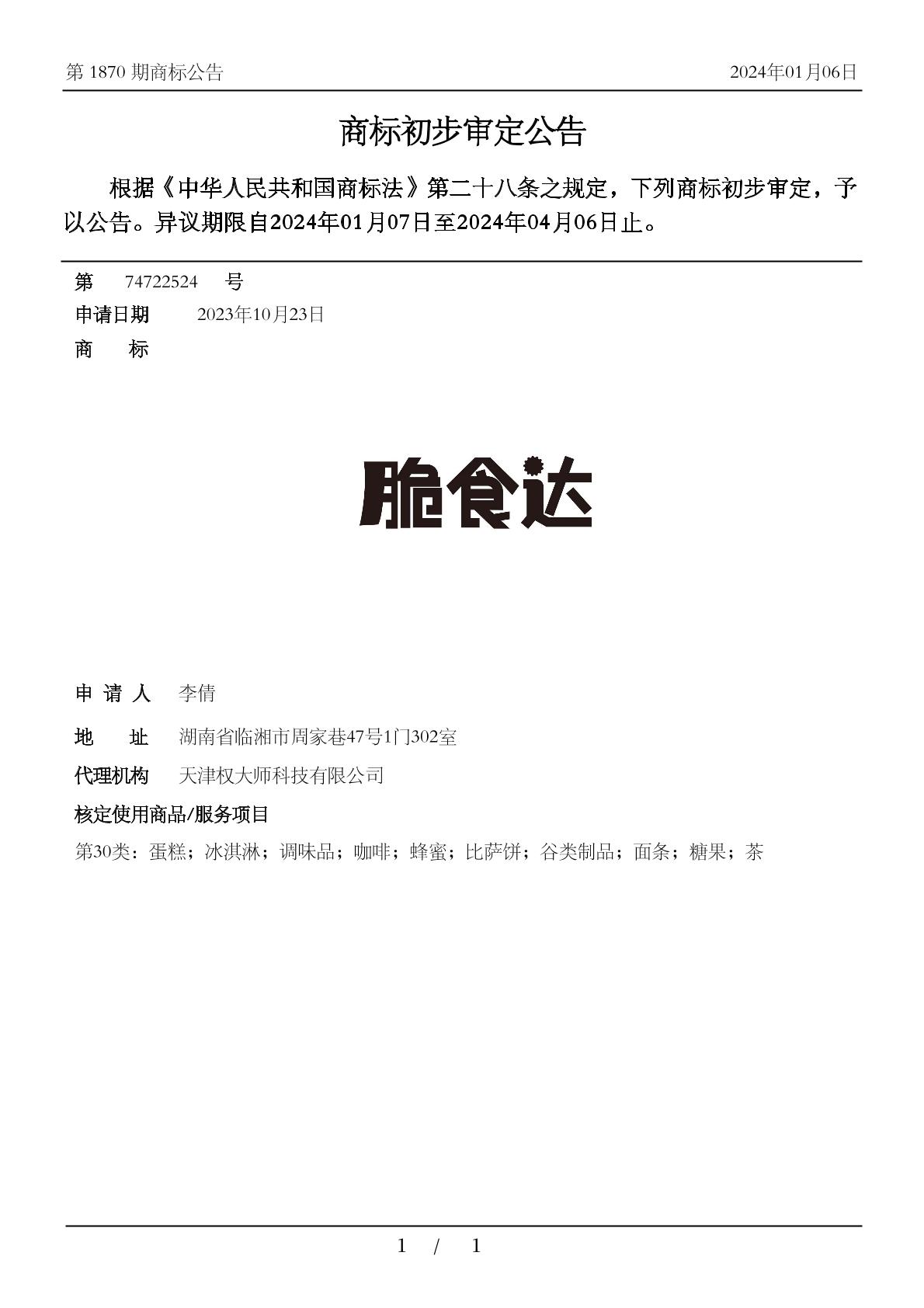 第 1870 期商标公告

2024年01月06日

商标初步审定公告

根据《中华人民共和国商标法》第二十八条之规定，下列商标初步审定，予以公告。异议期限自2024年01月07日至2024年04月06日止。

第 74722524 号

申请日期 2023年10月23日

商 标

脆食达

申 请 人 李倩

地 址 湖南省临湘市周家巷47号1门302室

代理机构 天津权大师科技有限公司

核定使用商品/服务项目

第30类：蛋糕；冰淇淋；调味品；咖啡；蜂蜜；比萨饼；谷类制品；面条；糖果；茶

1 / 1